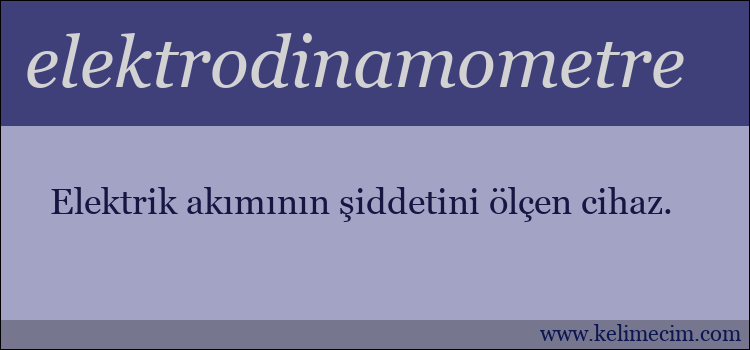 elektrodinamometre

Elektrik akımının şiddetini ölçen cihaz.

www.kelimecim.com